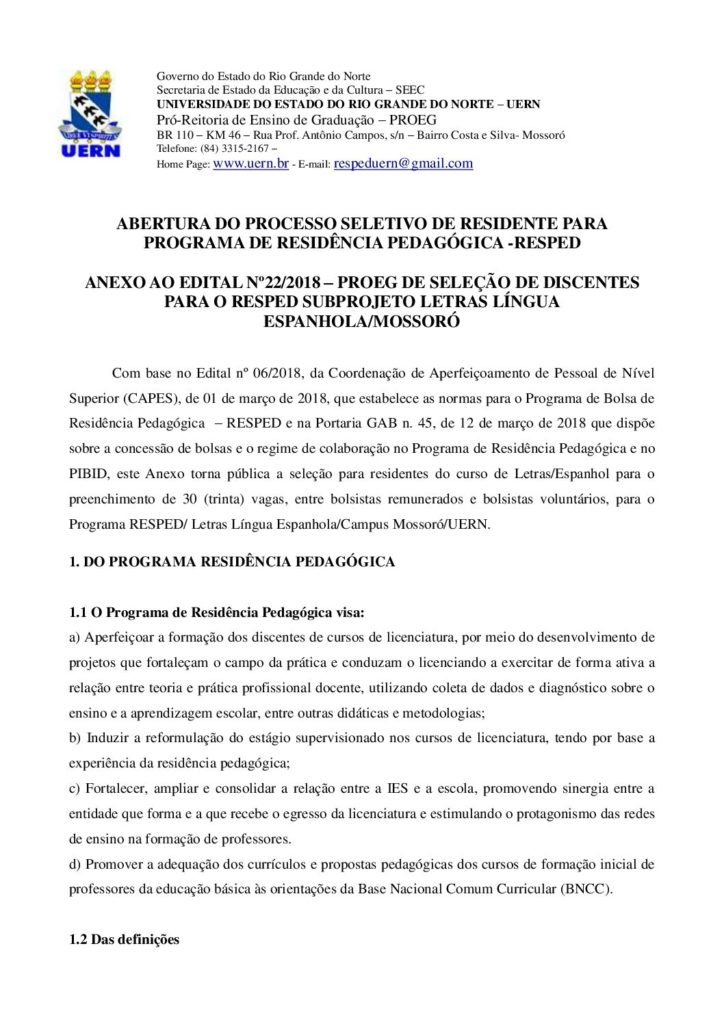 UERN

Governo do Estado do Rio Grande do Norte
Secretaria de Estado da Educação e da Cultura – SEEC
UNIVERSIDADE DO ESTADO DO RIO GRANDE DO NORTE – UERN
Pró-Reitoria de Ensino de Graduação – PROEG
BR 110 – KM 46 – Rua Prof. Antônio Campos, s/n – Bairro Costa e Silva- Mossoró
Telefone: (84) 3315-2167 –
Home Page: www.uern.br - E-mail: respeduern@gmail.com

ABERTURA DO PROCESSO SELETIVO DE RESIDENTE PARA PROGRAMA DE RESIDÊNCIA PEDAGÓGICA -RESPED

ANEXO AO EDITAL Nº22/2018 – PROEG DE SELEÇÃO DE DISCENTES PARA O RESPED SUBPROJETO LETRAS LÍNGUA ESPANHOLA/MOSSORÓ

Com base no Edital nº 06/2018, da Coordenação de Aperfeiçoamento de Pessoal de Nível Superior (CAPES), de 01 de março de 2018, que estabelece as normas para o Programa de Bolsa de Residência Pedagógica – RESPED e na Portaria GAB n. 45, de 12 de março de 2018 que dispõe sobre a concessão de bolsas e o regime de colaboração no Programa de Residência Pedagógica e no PIBID, este Anexo torna pública a seleção para residentes do curso de Letras/Espanhol para o preenchimento de 30 (trinta) vagas, entre bolsistas remunerados e bolsistas voluntários, para o Programa RESPED/ Letras Língua Espanhola/Campus Mossoró/UERN.

1. DO PROGRAMA RESIDÊNCIA PEDAGÓGICA

1.1 O Programa de Residência Pedagógica visa:
a) Aperfeiçoar a formação dos discentes de cursos de licenciatura, por meio do desenvolvimento de projetos que fortaleçam o campo da prática e conduzam o licenciando a exercitar de forma ativa a relação entre teoria e prática profissional docente, utilizando coleta de dados e diagnóstico sobre o ensino e a aprendizagem escolar, entre outras didáticas e metodologias;
b) Induzir a reformulação do estágio supervisionado nos cursos de licenciatura, tendo por base a experiência da residência pedagógica;
c) Fortalecer, ampliar e consolidar a relação entre a IES e a escola, promovendo sinergia entre a entidade que forma e a que recebe o egresso da licenciatura e estimulando o protagonismo das redes de ensino na formação de professores.
d) Promover a adequação dos currículos e propostas pedagógicas dos cursos de formação inicial de professores da educação básica às orientações da Base Nacional Comum Curricular (BNCC).

1.2 Das definições